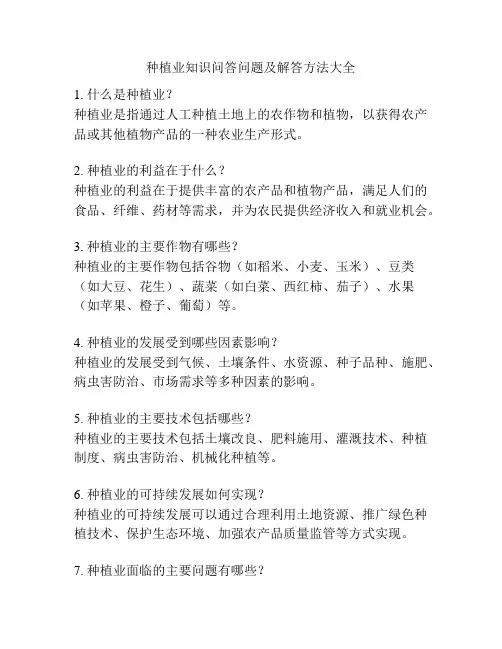 种植业知识问答问题及解答方法大全

1. 什么是种植业？
种植业是指通过人工种植土地上的农作物和植物，以获得农产品或其他植物产品的一种农业生产形式。

2. 种植业的利益在于什么？
种植业的利益在于提供丰富的农产品和植物产品，满足人们的食品、纤维、药材等需求，并为农民提供经济收入和就业机会。

3. 种植业的主要作物有哪些？
种植业的主要作物包括谷物（如稻米、小麦、玉米）、豆类（如大豆、花生）、蔬菜（如白菜、西红柿、茄子）、水果（如苹果、橙子、葡萄）等。

4. 种植业的发展受到哪些因素影响？
种植业的发展受到气候、土壤条件、水资源、种子品种、施肥、病虫害防治、市场需求等多种因素的影响。

5. 种植业的主要技术包括哪些？
种植业的主要技术包括土壤改良、肥料施用、灌溉技术、种植制度、病虫害防治、机械化种植等。

6. 种植业的可持续发展如何实现？
种植业的可持续发展可以通过合理利用土地资源、推广绿色种植技术、保护生态环境、加强农产品质量监管等方式实现。

7. 种植业面临的主要问题有哪些？